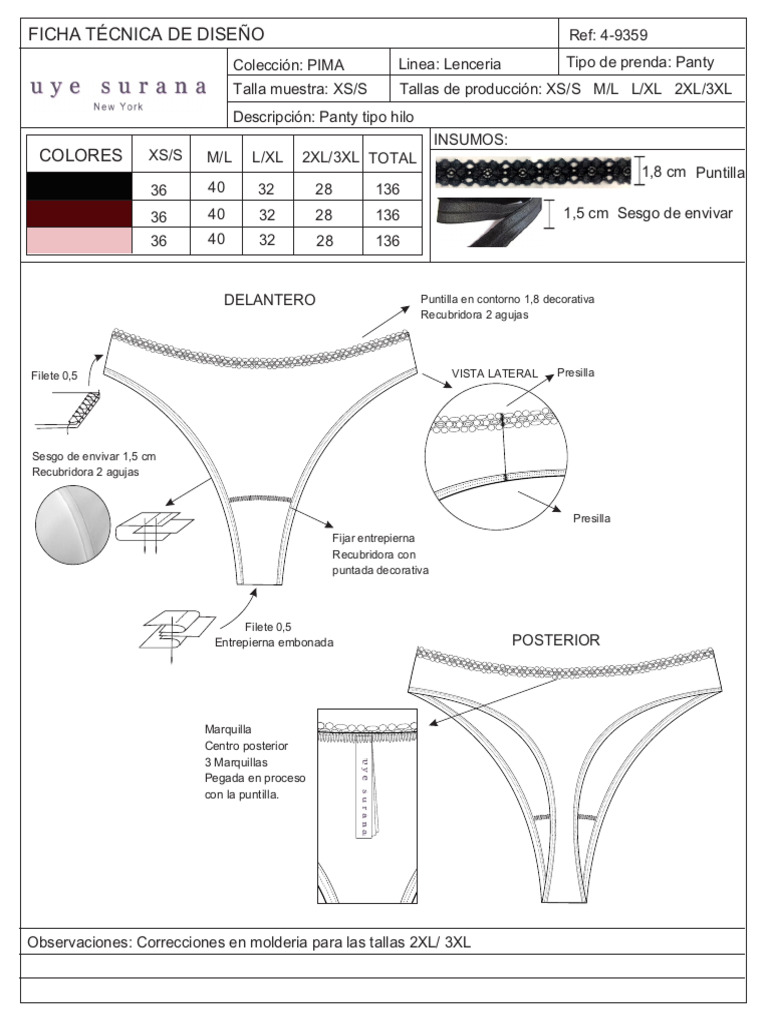 FICHA TÉCNICA DE DISEÑO

Ref: 4-9359

uye surana
New York

Colección: PIMA

Linea: Lenceria

Tipo de prenda: Panty

Talla muestra: XS/S

Tallas de producción: XS/S M/L L/XL 2XL/3XL

Descripción: Panty tipo hilo

| COLORES | XS/S | M/L | L/XL | 2XL/3XL | TOTAL |
|---|---|---|---|---|---|
| | 36 | 40 | 32 | 28 | 136 |
| | 36 | 40 | 32 | 28 | 136 |
| | 36 | 40 | 32 | 28 | 136 |

INSUMOS:

1,8 cm Puntilla

1,5 cm Sesgo de envivar

DELANTERO

Puntilla en contorno 1,8 decorativa
Recubridora 2 agujas

Filete 0,5

VISTA LATERAL

Presilla

Sesgo de envivar 1,5 cm
Recubridora 2 agujas

Presilla

Fijar entrepierna
Recubridora con
puntada decorativa

Filete 0,5
Entrepierna embonada

POSTERIOR

Marquilla
Centro posterior
3 Marquillas
Pegada en proceso
con la puntilla.

uye surana

Observaciones: Correcciones en molderia para las tallas 2XL/ 3XL